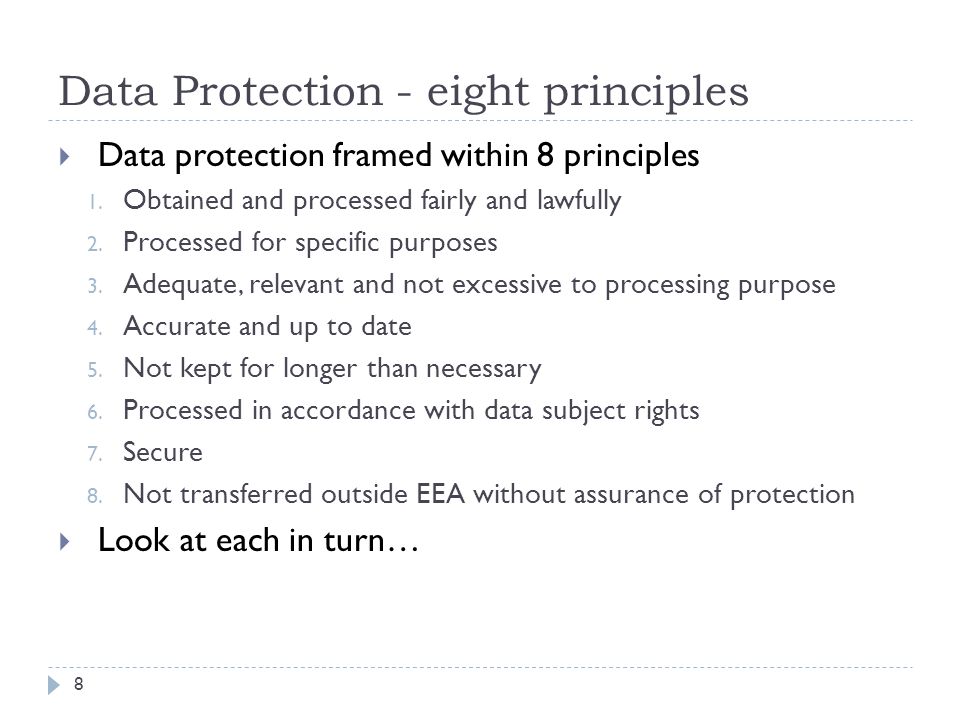 Data Protection - eight principles

Data protection framed within 8 principles

1. Obtained and processed fairly and lawfully
2. Processed for specific purposes
3. Adequate, relevant and not excessive to processing purpose
4. Accurate and up to date
5. Not kept for longer than necessary
6. Processed in accordance with data subject rights
7. Secure
8. Not transferred outside EEA without assurance of protection

Look at each in turn…

8